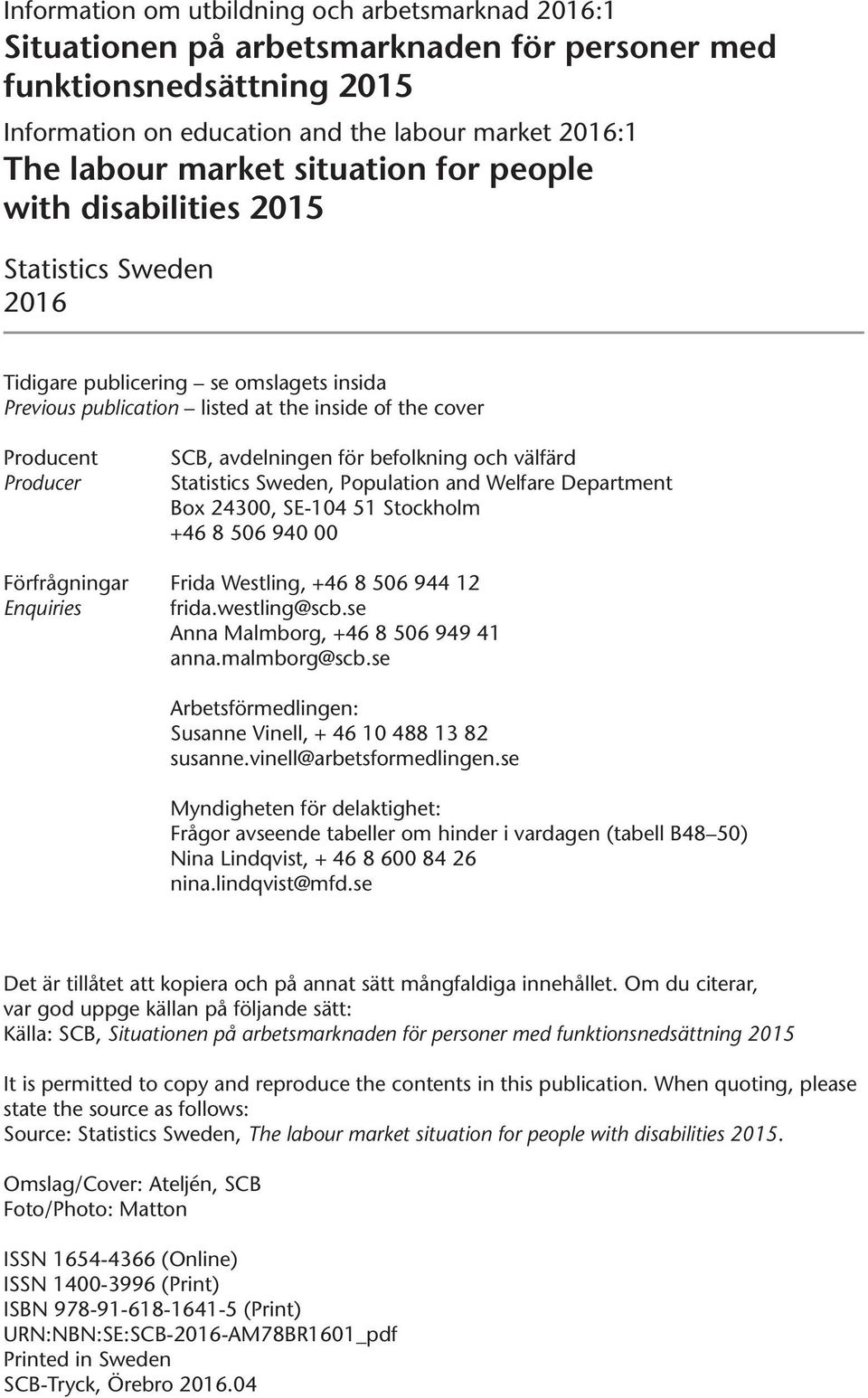 Information om utbildning och arbetsmarknad 2016:1
Situationen på arbetsmarknaden för personer med funktionsnedsättning 2015

Information on education and the labour market 2016:1
The labour market situation for people with disabilities 2015

Statistics Sweden
2016

Tidigare publicering – se omslagets insida
Previous publication – listed at the inside of the cover

Producent
Producer

SCB, avdelningen för befolkning och välfärd
Statistics Sweden, Population and Welfare Department
Box 24300, SE-104 51 Stockholm
+46 8 506 940 00

Förfrågningar
Enquiries

Frida Westling, +46 8 506 944 12
frida.westling@scb.se
Anna Malmborg, +46 8 506 949 41
anna.malmborg@scb.se

Arbetsförmedlingen:
Susanne Vinell, + 46 10 488 13 82
susanne.vinell@arbetsformedlingen.se

Myndigheten för delaktighet:
Frågor avseende tabeller om hinder i vardagen (tabell B48–50)
Nina Lindqvist, + 46 8 600 84 26
nina.lindqvist@mfd.se

Det är tillåtet att kopiera och på annat sätt mångfaldiga innehållet. Om du citerar, var god uppge källan på följande sätt:
Källa: SCB, Situationen på arbetsmarknaden för personer med funktionsnedsättning 2015

It is permitted to copy and reproduce the contents in this publication. When quoting, please state the source as follows:
Source: Statistics Sweden, The labour market situation for people with disabilities 2015.

Omslag/Cover: Ateljén, SCB
Foto/Photo: Matton

ISSN 1654-4366 (Online)
ISSN 1400-3996 (Print)
ISBN 978-91-618-1641-5 (Print)
URN:NBN:SE:SCB-2016-AM78BR1601_pdf
Printed in Sweden
SCB-Tryck, Örebro 2016.04